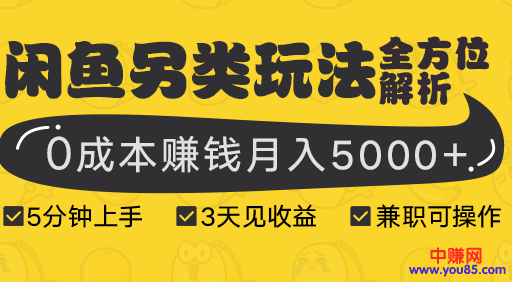 闲鱼另类玩法 全方位解析

0成本赚钱月入5000+

5分钟上手 3天见收益 兼职可操作

中赚网
www.you85.com